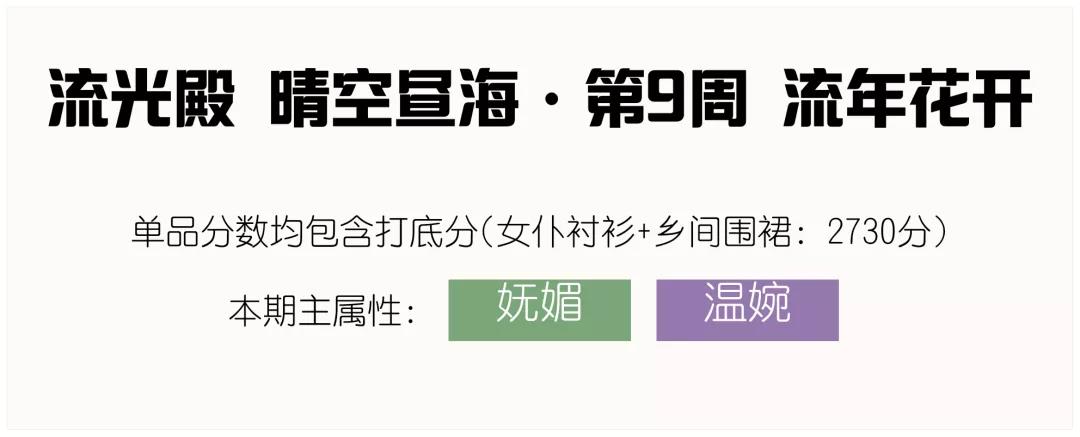 流光殿 晴空昼海·第9周 流年花开

单品分数均包含打底分(女仆衬衫+乡间围裙：2730分)

本期主属性： 妩媚 温婉